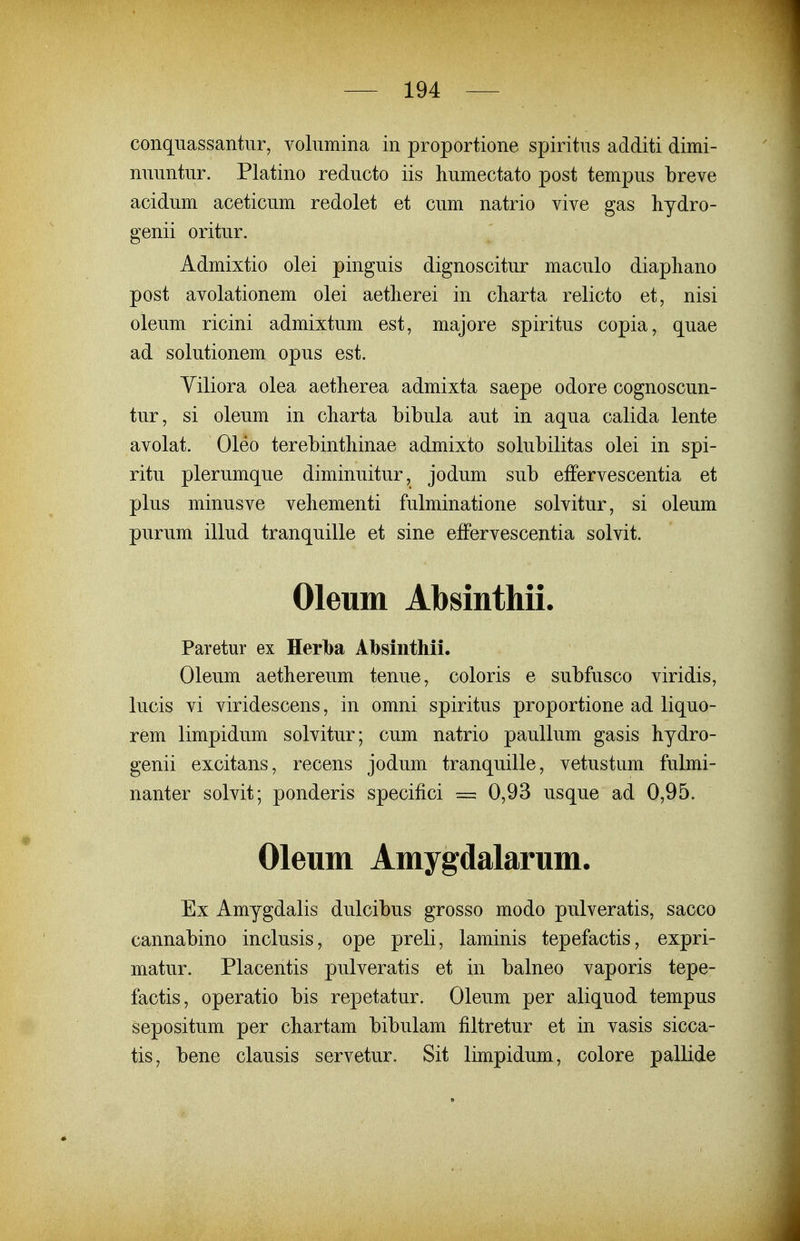 — 194 —

conquassantur, volumina in proportione spiritus additi diminuuntur. Platino reducto iis humectato post tempus breve acidum aceticum redolet et cum natrio vive gas hydrogenii oritur.

Admixtio olei pinguis dignoscitur maculo diaphano post avolationem olei aetherei in charta relicto et, nisi oleum ricini admixtum est, majore spiritus copia, quae ad solutionem opus est.

Viliora olea aetherea admixta saepe odore cognoscuntur, si oleum in charta bibula aut in aqua calida lente avolat. Oleo terebinthinae admixto solubilitas olei in spiritu plerumque diminuitur, jodum sub effervescentia et plus minusve vehementi fulminatione solvitur, si oleum purum illud tranquille et sine effervescentia solvit.

Oleum Absinthii.

Paretur ex Herba Absinthii.

Oleum aethereum tenue, coloris e subfusco viridis, lucis vi viridescens, in omni spiritus proportione ad liquorem limpidum solvitur; cum natrio paullum gasis hydrogenii excitans, recens jodum tranquille, vetustum fulminanter solvit; ponderis specifici = 0,93 usque ad 0,95.

Oleum Amygdalarum.

Ex Amygdalis dulcibus grosso modo pulveratis, sacco cannabino inclusis, ope preli, laminis tepefactis, exprimatur. Placentis pulveratis et in balneo vaporis tepefactis, operatio bis repetatur. Oleum per aliquod tempus sepositum per chartam bibulam filtretur et in vasis siccatis, bene clausis servetur. Sit limpidum, colore pallide